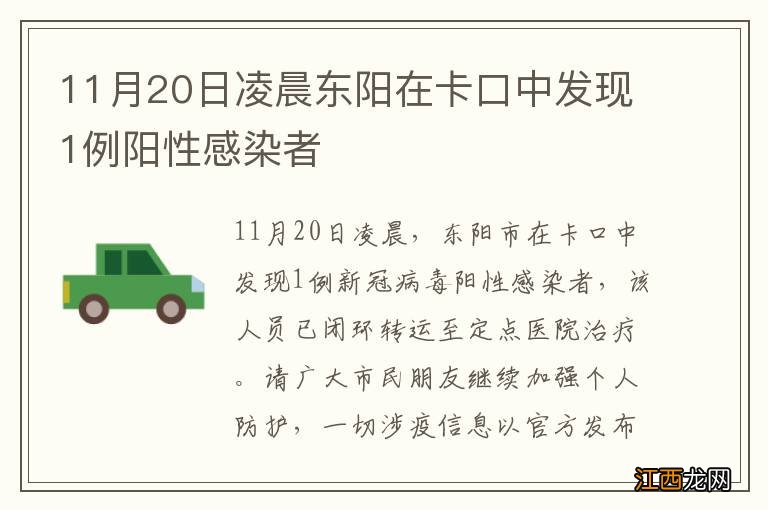 11月20日凌晨东阳在卡口中发现1例阳性感染者

11月20日凌晨，东阳市在卡口中发现1例新冠病毒阳性感染者，该人员已闭环转运至定点医院治疗。请广大市民朋友继续加强个人防护，一切涉疫信息以官方发布

江西龙网